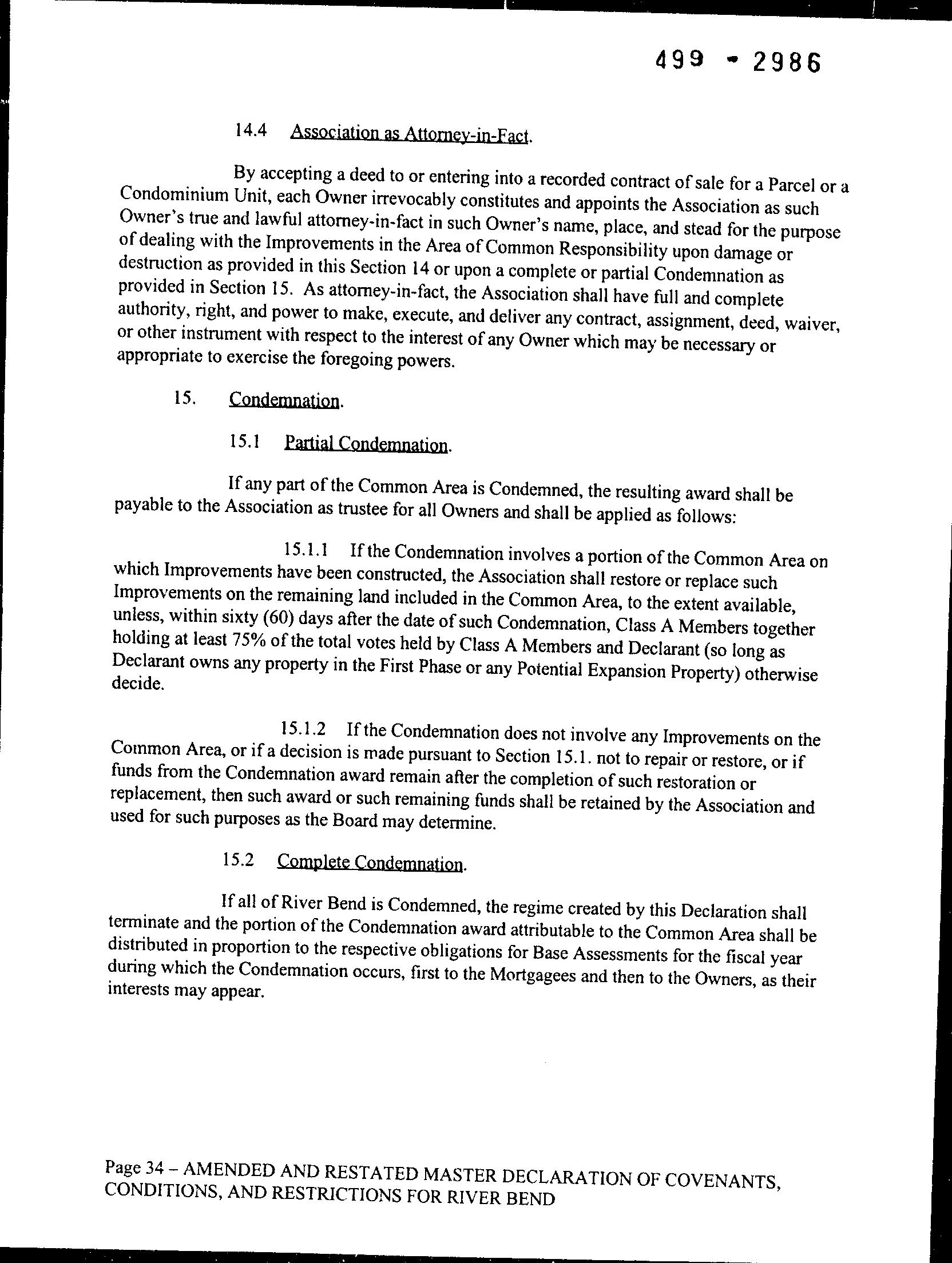 499 - 2986

14.4 Association as Attorney-in-Fact.

By accepting a deed to or entering into a recorded contract of sale for a Parcel or a Condominium Unit, each Owner irrevocably constitutes and appoints the Association as such Owner's true and lawful attorney-in-fact in such Owner's name, place, and stead for the purpose of dealing with the Improvements in the Area of Common Responsibility upon damage or destruction as provided in this Section 14 or upon a complete or partial Condemnation as provided in Section 15. As attorney-in-fact, the Association shall have full and complete authority, right, and power to make, execute, and deliver any contract, assignment, deed, waiver, or other instrument with respect to the interest of any Owner which may be necessary or appropriate to exercise the foregoing powers.

15. Condemnation.

15.1 Partial Condemnation.

If any part of the Common Area is Condemned, the resulting award shall be payable to the Association as trustee for all Owners and shall be applied as follows:

15.1.1 If the Condemnation involves a portion of the Common Area on which Improvements have been constructed, the Association shall restore or replace such Improvements on the remaining land included in the Common Area, to the extent available, unless, within sixty (60) days after the date of such Condemnation, Class A Members together holding at least 75% of the total votes held by Class A Members and Declarant (so long as Declarant owns any property in the First Phase or any Potential Expansion Property) otherwise decide.

15.1.2 If the Condemnation does not involve any Improvements on the Common Area, or if a decision is made pursuant to Section 15.1. not to repair or restore, or if funds from the Condemnation award remain after the completion of such restoration or replacement, then such award or such remaining funds shall be retained by the Association and used for such purposes as the Board may determine.

15.2 Complete Condemnation.

If all of River Bend is Condemned, the regime created by this Declaration shall terminate and the portion of the Condemnation award attributable to the Common Area shall be distributed in proportion to the respective obligations for Base Assessments for the fiscal year during which the Condemnation occurs, first to the Mortgagees and then to the Owners, as their interests may appear.

Page 34 – AMENDED AND RESTATED MASTER DECLARATION OF COVENANTS, CONDITIONS, AND RESTRICTIONS FOR RIVER BEND